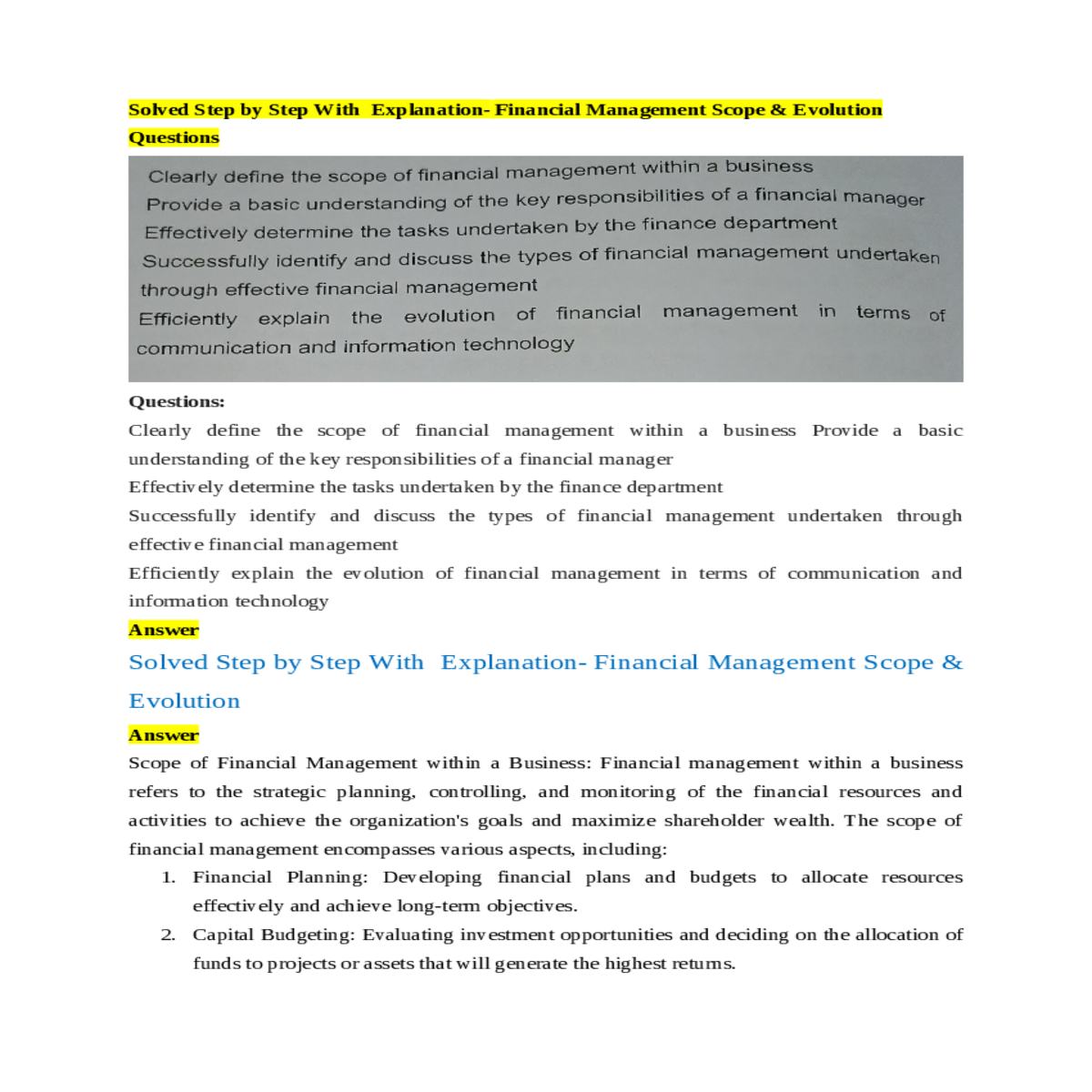 Solved Step by Step With Explanation- Financial Management Scope & Evolution

Questions

Clearly define the scope of financial management within a business
Provide a basic understanding of the key responsibilities of a financial manager
Effectively determine the tasks undertaken by the finance department
Successfully identify and discuss the types of financial management undertaken through effective financial management
Efficiently explain the evolution of financial management in terms of communication and information technology

Questions:

Clearly define the scope of financial management within a business Provide a basic understanding of the key responsibilities of a financial manager
Effectively determine the tasks undertaken by the finance department
Successfully identify and discuss the types of financial management undertaken through effective financial management
Efficiently explain the evolution of financial management in terms of communication and information technology

Answer

Solved Step by Step With Explanation- Financial Management Scope & Evolution

Answer

Scope of Financial Management within a Business: Financial management within a business refers to the strategic planning, controlling, and monitoring of the financial resources and activities to achieve the organization's goals and maximize shareholder wealth. The scope of financial management encompasses various aspects, including:

1. Financial Planning: Developing financial plans and budgets to allocate resources effectively and achieve long-term objectives.
2. Capital Budgeting: Evaluating investment opportunities and deciding on the allocation of funds to projects or assets that will generate the highest returns.